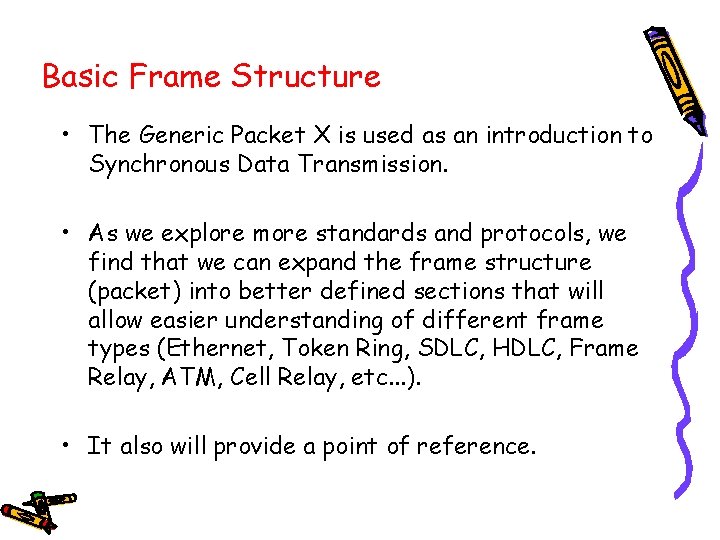 Basic Frame Structure

• The Generic Packet X is used as an introduction to Synchronous Data Transmission.

• As we explore more standards and protocols, we find that we can expand the frame structure (packet) into better defined sections that will allow easier understanding of different frame types (Ethernet, Token Ring, SDLC, HDLC, Frame Relay, ATM, Cell Relay, etc…).

• It also will provide a point of reference.